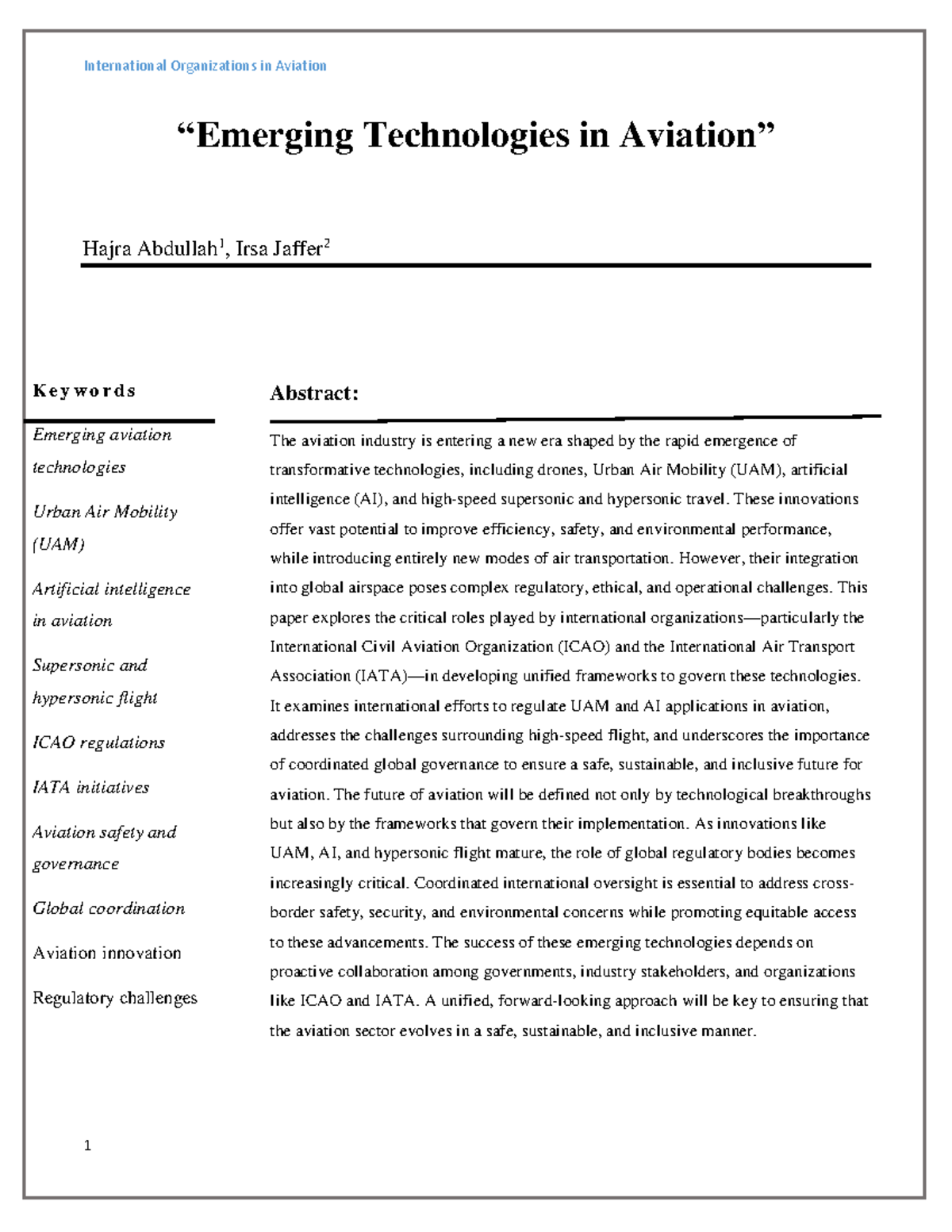 International Organizations in Aviation

“Emerging Technologies in Aviation”

Hajra Abdullah$^1$, Irsa Jaffer$^2$

Keywords

Emerging aviation technologies

Urban Air Mobility (UAM)

Artificial intelligence in aviation

Supersonic and hypersonic flight

ICAO regulations

IATA initiatives

Aviation safety and governance

Global coordination

Aviation innovation

Regulatory challenges

Abstract:

The aviation industry is entering a new era shaped by the rapid emergence of transformative technologies, including drones, Urban Air Mobility (UAM), artificial intelligence (AI), and high-speed supersonic and hypersonic travel. These innovations offer vast potential to improve efficiency, safety, and environmental performance, while introducing entirely new modes of air transportation. However, their integration into global airspace poses complex regulatory, ethical, and operational challenges. This paper explores the critical roles played by international organizations—particularly the International Civil Aviation Organization (ICAO) and the International Air Transport Association (IATA)—in developing unified frameworks to govern these technologies. It examines international efforts to regulate UAM and AI applications in aviation, addresses the challenges surrounding high-speed flight, and underscores the importance of coordinated global governance to ensure a safe, sustainable, and inclusive future for aviation. The future of aviation will be defined not only by technological breakthroughs but also by the frameworks that govern their implementation. As innovations like UAM, AI, and hypersonic flight mature, the role of global regulatory bodies becomes increasingly critical. Coordinated international oversight is essential to address cross-border safety, security, and environmental concerns while promoting equitable access to these advancements. The success of these emerging technologies depends on proactive collaboration among governments, industry stakeholders, and organizations like ICAO and IATA. A unified, forward-looking approach will be key to ensuring that the aviation sector evolves in a safe, sustainable, and inclusive manner.

1